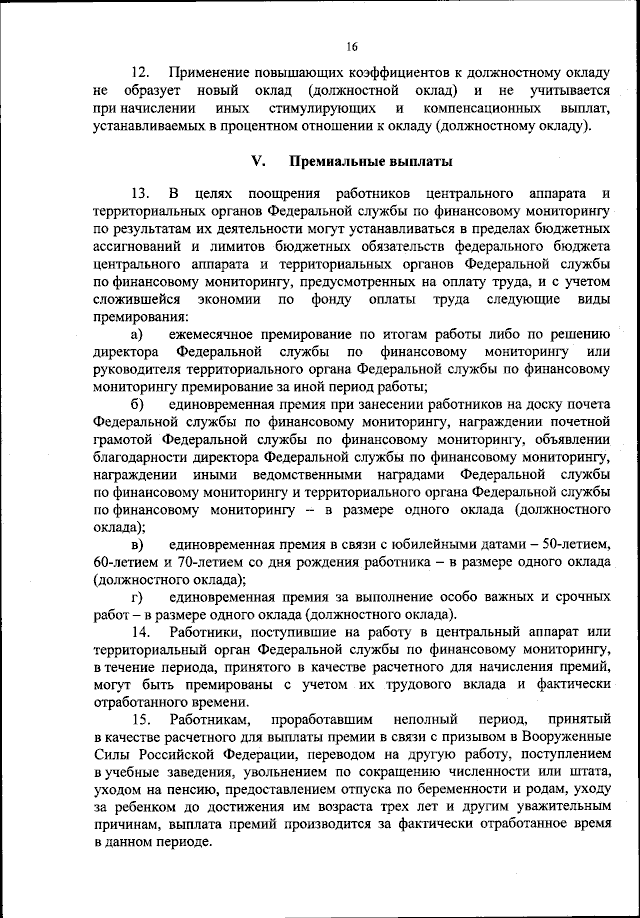 16

12. Применение повышающих коэффициентов к должностному окладу не образует новый оклад (должностной оклад) и не учитывается при начислении иных стимулирующих и компенсационных выплат, устанавливаемых в процентном отношении к окладу (должностному окладу).

V. Премиальные выплаты

13. В целях поощрения работников центрального аппарата и территориальных органов Федеральной службы по финансовому мониторингу по результатам их деятельности могут устанавливаться в пределах бюджетных ассигнований и лимитов бюджетных обязательств федерального бюджета центрального аппарата и территориальных органов Федеральной службы по финансовому мониторингу, предусмотренных на оплату труда, и с учетом сложившейся экономии по фонду оплаты труда следующие виды премирования:

а) ежемесячное премирование по итогам работы либо по решению директора Федеральной службы по финансовому мониторингу или руководителя территориального органа Федеральной службы по финансовому мониторингу премирование за иной период работы;

б) единовременная премия при занесении работников на доску почета Федеральной службы по финансовому мониторингу, награждении почетной грамотой Федеральной службы по финансовому мониторингу, объявлении благодарности директора Федеральной службы по финансовому мониторингу, награждении иными ведомственными наградами Федеральной службы по финансовому мониторингу и территориального органа Федеральной службы по финансовому мониторингу – в размере одного оклада (должностного оклада);

в) единовременная премия в связи с юбилейными датами – 50-летием, 60-летием и 70-летием со дня рождения работника – в размере одного оклада (должностного оклада);

г) единовременная премия за выполнение особо важных и срочных работ – в размере одного оклада (должностного оклада).

14. Работники, поступившие на работу в центральный аппарат или территориальный орган Федеральной службы по финансовому мониторингу, в течение периода, принятого в качестве расчетного для начисления премий, могут быть премированы с учетом их трудового вклада и фактически отработанного времени.

15. Работникам, проработавшим неполный период, принятый в качестве расчетного для выплаты премии в связи с призывом в Вооруженные Силы Российской Федерации, переводом на другую работу, поступлением в учебные заведения, увольнением по сокращению численности или штата, уходом на пенсию, предоставлением отпуска по беременности и родам, уходу за ребенком до достижения им возраста трех лет и другим уважительным причинам, выплата премий производится за фактически отработанное время в данном периоде.